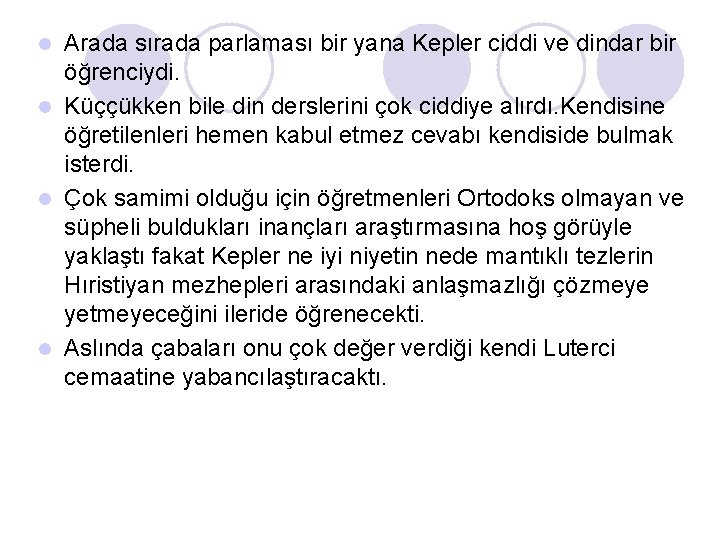 Arada sırada parlaması bir yana Kepler ciddi ve dindar bir öğrenciydi.

Küççükken bile din derslerini çok ciddiye alırdı.Kendisine öğretilenleri hemen kabul etmez cevabı kendiside bulmak isterdi.

Çok samimi olduğu için öğretmenleri Ortodoks olmayan ve süpheli buldukları inançları araştırmasına hoş görüyle yaklaştı fakat Kepler ne iyi niyetin nede mantıklı tezlerin Hıristiyan mezhepleri arasındaki anlaşmazlığı çözmeye yetmeyeceğini ileride öğrenecekti.

Aslında çabaları onu çok değer verdiği kendi Luterci cemaatine yabancılaştıracaktı.